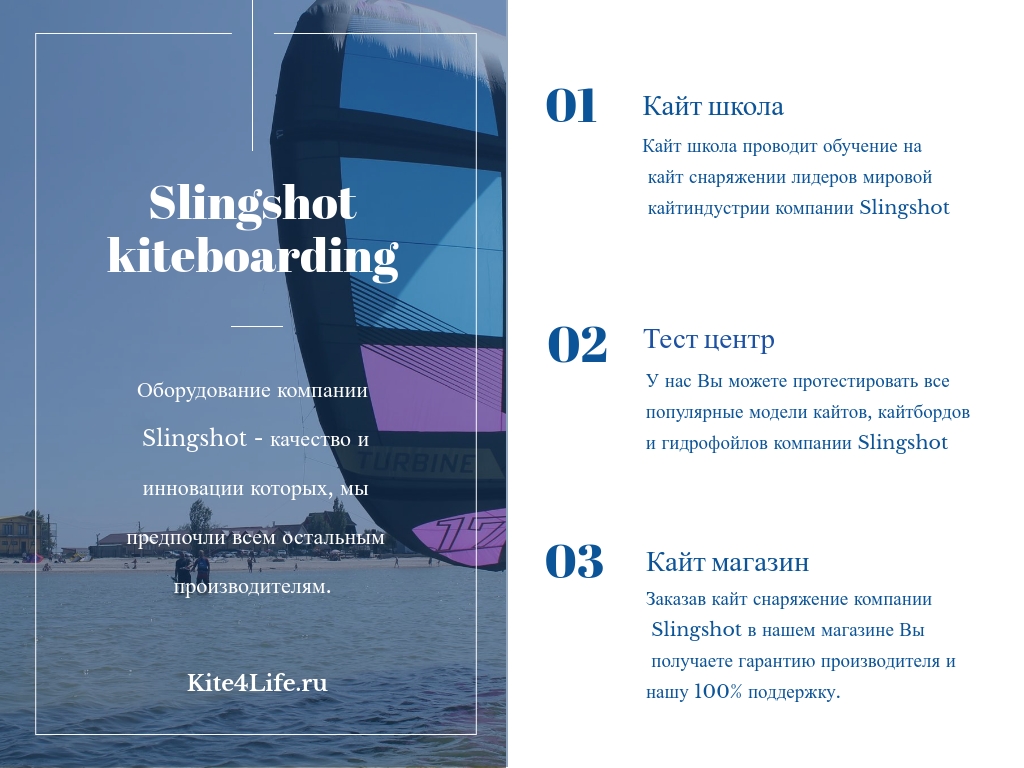 Slingshot kiteboarding

Оборудование компании Slingshot - качество и инновации которых, мы предпочли всем остальным производителям.

Kite4Life.ru

TURBINE

17

01 Кайт школа

Кайт школа проводит обучение на кайт снаряжении лидеров мировой кайтиндустрии компании Slingshot

02 Тест центр

У нас Вы можете протестировать все популярные модели кайтов, кайтбордов и гидрофойлов компании Slingshot

03 Кайт магазин

Заказав кайт снаряжение компании Slingshot в нашем магазине Вы получаете гарантию производителя и нашу 100% поддержку.